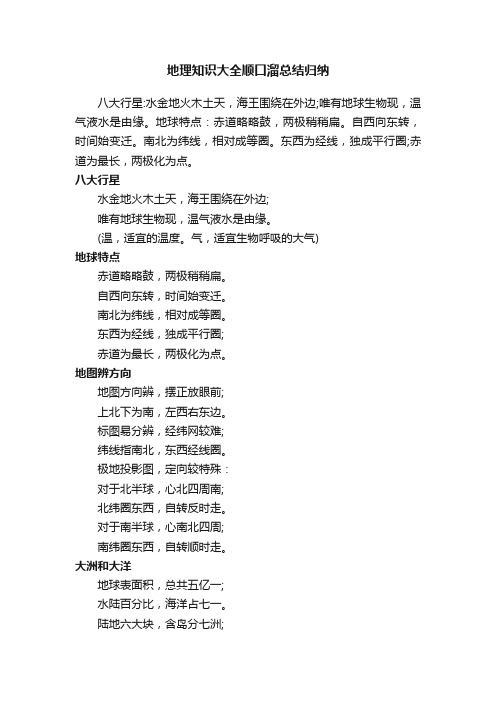 地理知识大全顺口溜总结归纳

八大行星:水金地火木土天，海王围绕在外边;唯有地球生物现，温气液水是由缘。地球特点：赤道略略鼓，两极稍稍扁。自西向东转，时间始变迁。南北为纬线，相对成等圈。东西为经线，独成平行圈;赤道为最长，两极化为点。

八大行星

水金地火木土天，海王围绕在外边;

唯有地球生物现，温气液水是由缘。

(温，适宜的温度。气，适宜生物呼吸的大气)

地球特点

赤道略略鼓，两极稍稍扁。

自西向东转，时间始变迁。

南北为纬线，相对成等圈。

东西为经线，独成平行圈;

赤道为最长，两极化为点。

地图辨方向

地图方向辨，摆正放眼前;

上北下为南，左西右东边。

标图易分辨，经纬网较难;

纬线指南北，东西经线圈。

极地投影图，定向较特殊：

对于北半球，心北四周南;

北纬圈东西，自转反时走。

对于南半球，心南北四周;

南纬圈东西，自转顺时走。

大洲和大洋

地球表面积，总共五亿一;

水陆百分比，海洋占七一。

陆地六大块，含岛分七洲;